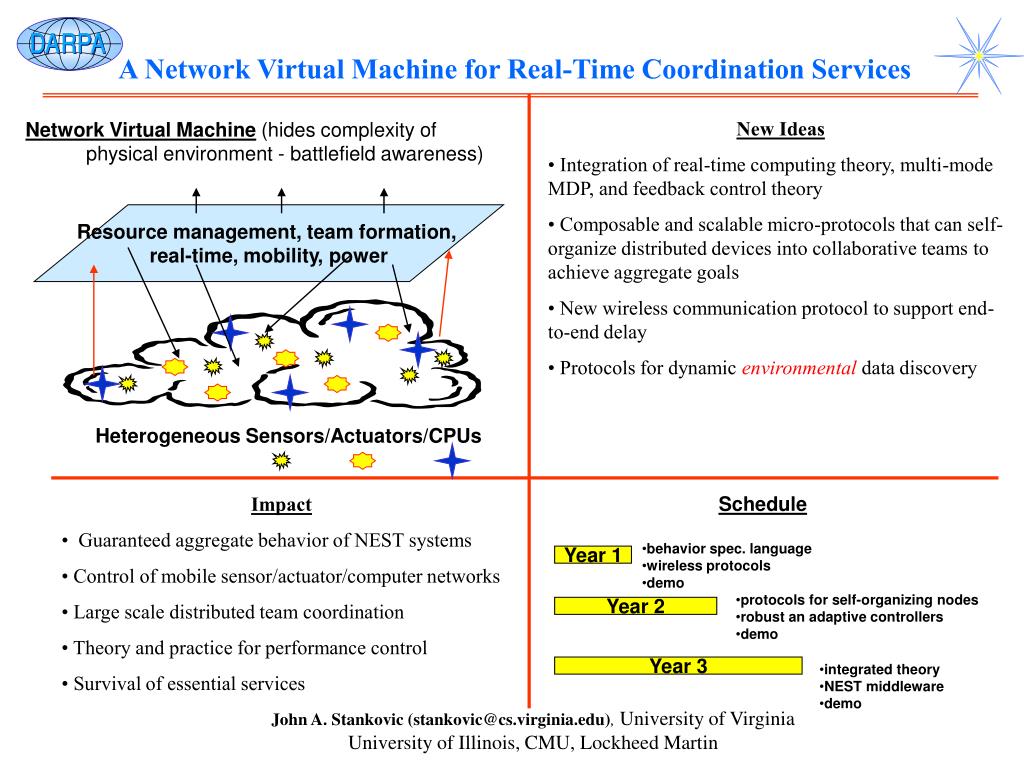 DARPA

A Network Virtual Machine for Real-Time Coordination Services

Network Virtual Machine (hides complexity of physical environment - battlefield awareness)

Resource management, team formation, real-time, mobility, power

Heterogeneous Sensors/Actuators/CPUs

New Ideas

• Integration of real-time computing theory, multi-mode MDP, and feedback control theory

• Composable and scalable micro-protocols that can self-organize distributed devices into collaborative teams to achieve aggregate goals

• New wireless communication protocol to support end-to-end delay

• Protocols for dynamic environmental data discovery

Impact

• Guaranteed aggregate behavior of NEST systems

• Control of mobile sensor/actuator/computer networks

• Large scale distributed team coordination

• Theory and practice for performance control

• Survival of essential services

Schedule

Year 1
•behavior spec. language
•wireless protocols
•demo

Year 2
•protocols for self-organizing nodes
•robust an adaptive controllers
•demo

Year 3
•integrated theory
•NEST middleware
•demo

John A. Stankovic (stankovic@cs.virginia.edu), University of Virginia
University of Illinois, CMU, Lockheed Martin